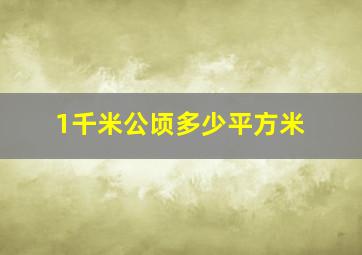 1千米公顷多少平方米